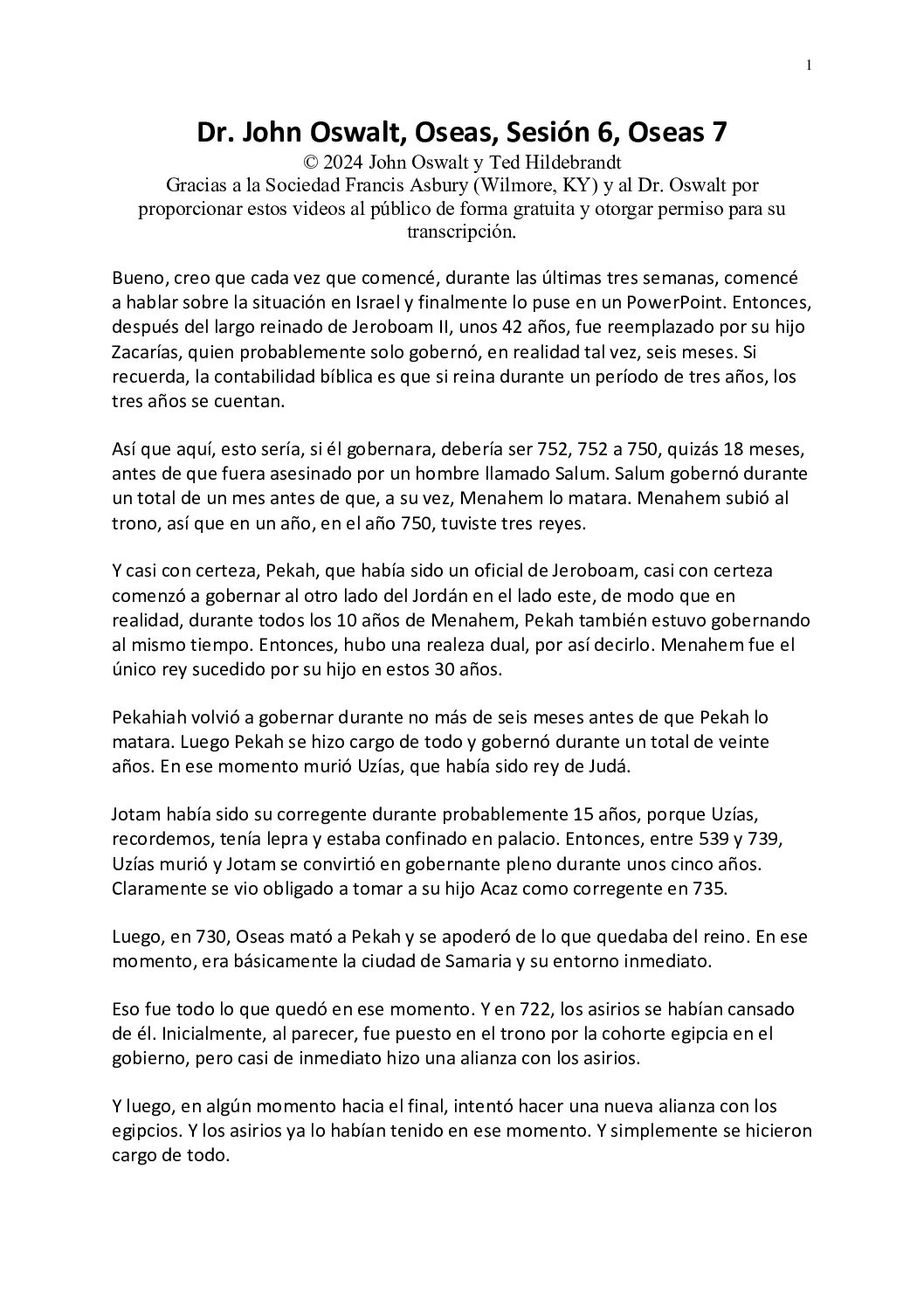 1

Dr. John Oswalt, Oseas, Sesión 6, Oseas 7
© 2024 John Oswalt y Ted Hildebrandt
Gracias a la Sociedad Francis Asbury (Wilmore, KY) y al Dr. Oswalt por proporcionar estos videos al público de forma gratuita y otorgar permiso para su transcripción.

Bueno, creo que cada vez que comencé, durante las últimas tres semanas, comencé a hablar sobre la situación en Israel y finalmente lo puse en un PowerPoint. Entonces, después del largo reinado de Jeroboam II, unos 42 años, fue reemplazado por su hijo Zacarías, quien probablemente solo gobernó, en realidad tal vez, seis meses. Si recuerda, la contabilidad bíblica es que si reina durante un período de tres años, los tres años se cuentan.

Así que aquí, esto sería, si él gobernara, debería ser 752, 752 a 750, quizás 18 meses, antes de que fuera asesinado por un hombre llamado Salum. Salum gobernó durante un total de un mes antes de que, a su vez, Menahem lo matara. Menahem subió al trono, así que en un año, en el año 750, tuviste tres reyes.

Y casi con certeza, Pekah, que había sido un oficial de Jeroboam, casi con certeza comenzó a gobernar al otro lado del Jordán en el lado este, de modo que en realidad, durante todos los 10 años de Menahem, Pekah también estuvo gobernando al mismo tiempo. Entonces, hubo una realeza dual, por así decirlo. Menahem fue el único rey sucedido por su hijo en estos 30 años.

Pekahiah volvió a gobernar durante no más de seis meses antes de que Pekah lo matara. Luego Pekah se hizo cargo de todo y gobernó durante un total de veinte años. En ese momento murió Uzías, que había sido rey de Judá.

Jotam había sido su corregente durante probablemente 15 años, porque Uzías, recordemos, tenía lepra y estaba confinado en palacio. Entonces, entre 539 y 739, Uzías murió y Jotam se convirtió en gobernante pleno durante unos cinco años. Claramente se vio obligado a tomar a su hijo Acaz como corregente en 735.

Luego, en 730, Oseas mató a Pekah y se apoderó de lo que quedaba del reino. En ese momento, era básicamente la ciudad de Samaria y su entorno inmediato.

Eso fue todo lo que quedó en ese momento. Y en 722, los asirios se habían cansado de él. Inicialmente, al parecer, fue puesto en el trono por la cohorte egipcia en el gobierno, pero casi de inmediato hizo una alianza con los asirios.

Y luego, en algún momento hacia el final, intentó hacer una nueva alianza con los egipcios. Y los asirios ya lo habían tenido en ese momento. Y simplemente se hicieron cargo de todo.